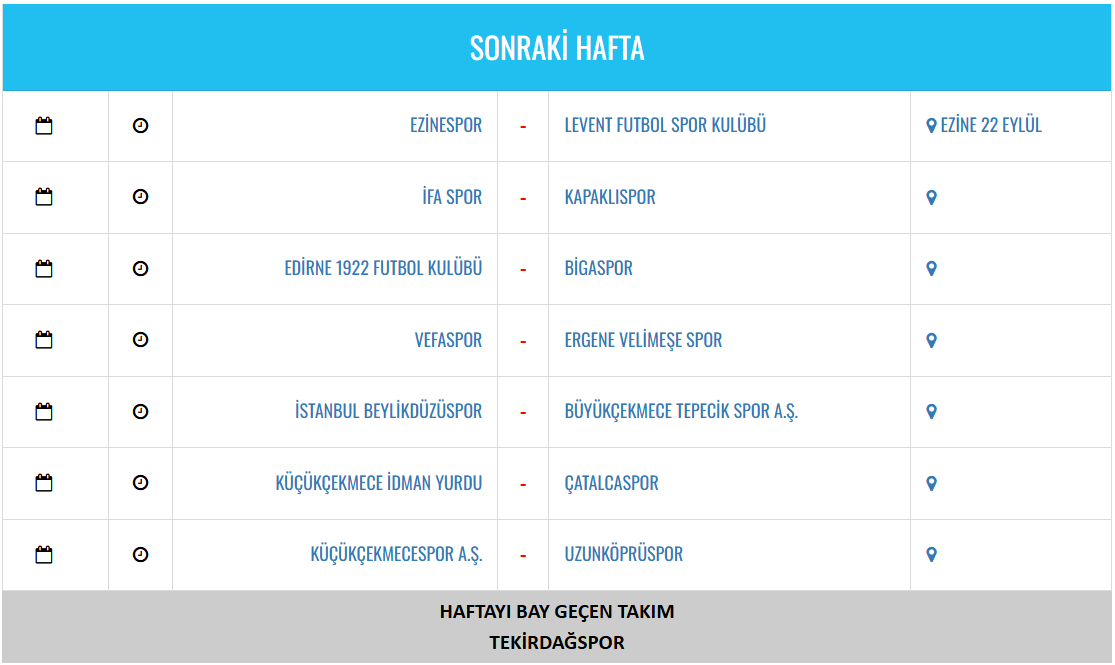 SONRAKİ HAFTA

| | | | | | |
|---|---|---|---|---|---|
| | | EZİNESPOR | - | LEVENT FUTBOL SPOR KULÜBÜ | EZİNE 22 EYLÜL |
| | | İFA SPOR | - | KAPAKLISPOR | |
| | | EDİRNE 1922 FUTBOL KULÜBÜ | - | BİGASPOR | |
| | | VEFASPOR | - | ERGENE VELİMEŞE SPOR | |
| | | İSTANBUL BEYLİKDÜZÜSPOR | - | BÜYÜKÇEKMECE TEPECİK SPOR A.Ş. | |
| | | KÜÇÜKÇEKMECE İDMAN YURDU | - | ÇATALCASPOR | |
| | | KÜÇÜKÇEKMECESPOR A.Ş. | - | UZUNKÖPRÜSPOR | |

HAFTAYI BAY GEÇEN TAKIM
TEKİRDAĞSPOR